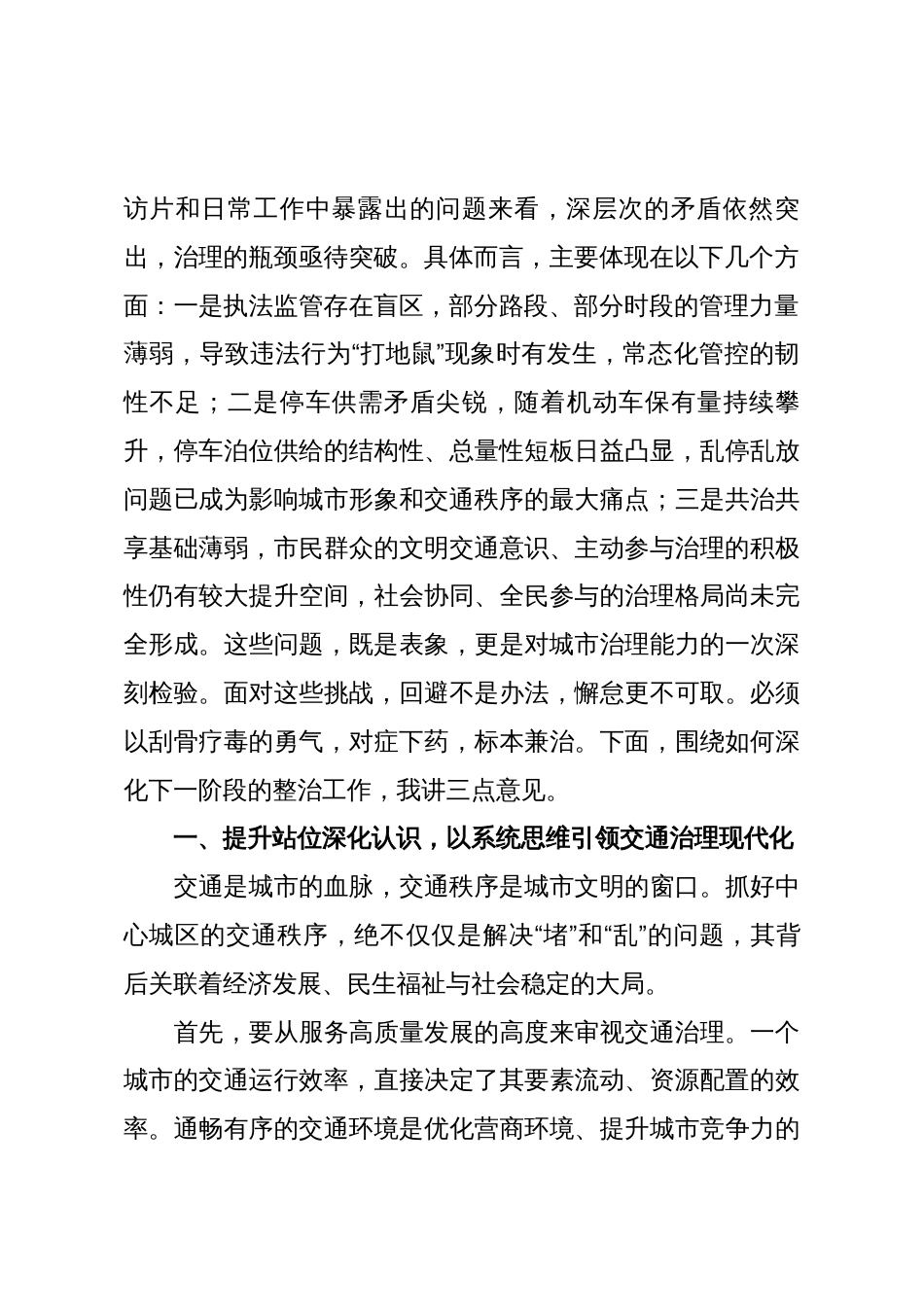 访片和日常工作中暴露出的问题来看，深层次的矛盾依然突出，治理的瓶颈亟待突破。具体而言，主要体现在以下几个方面：一是执法监管存在盲区，部分路段、部分时段的管理力量薄弱，导致违法行为“打地鼠”现象时有发生，常态化管控的韧性不足；二是停车供需矛盾尖锐，随着机动车保有量持续攀升，停车泊位供给的结构性、总量性短板日益凸显，乱停乱放问题已成为影响城市形象和交通秩序的最大痛点；三是共治共享基础薄弱，市民群众的文明交通意识、主动参与治理的积极性仍有较大提升空间，社会协同、全民参与的治理格局尚未完全形成。这些问题，既是表象，更是对城市治理能力的一次深刻检验。面对这些挑战，回避不是办法，懈怠更不可取。必须以刮骨疗毒的勇气，对症下药，标本兼治。下面，围绕如何深化下一阶段的整治工作，我讲三点意见。

一、提升站位深化认识，以系统思维引领交通治理现代化

交通是城市的血脉，交通秩序是城市文明的窗口。抓好中心城区的交通秩序，绝不仅仅是解决“堵”和“乱”的问题，其背后关联着经济发展、民生福祉与社会稳定的大局。

首先，要从服务高质量发展的高度来审视交通治理。一个城市的交通运行效率，直接决定了其要素流动、资源配置的效率。通畅有序的交通环境是优化营商环境、提升城市竞争力的